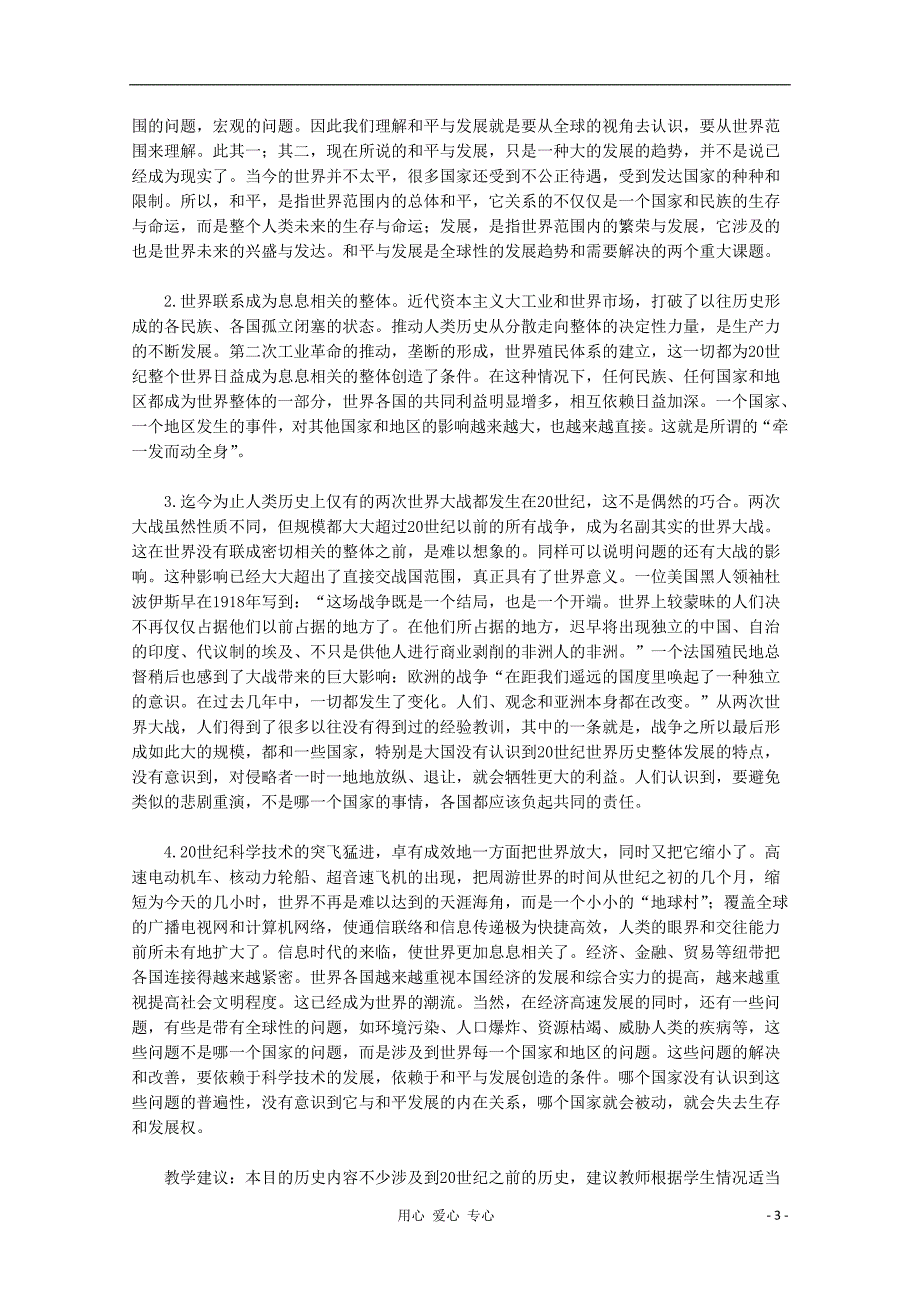 围的问题，宏观的问题。因此我们理解和平与发展就是要从全球的视角去认识，要从世界范围来理解。此其一；其二，现在所说的和平与发展，只是一种大的发展的趋势，并不是说已经成为现实了。当今的世界并不太平，很多国家还受到不公正待遇，受到发达国家的种种和限制。所以，和平，是指世界范围内的总体和平，它关系的不仅仅是一个国家和民族的生存与命运，而是整个人类未来的生存与命运；发展，是指世界范围内的繁荣与发展，它涉及的也是世界未来的兴盛与发达。和平与发展是全球性的发展趋势和需要解决的两个重大课题。

2.世界联系成为息息相关的整体。近代资本主义大工业和世界市场，打破了以往历史形成的各民族、各国孤立闭塞的状态。推动人类历史从分散走向整体的决定性力量，是生产力的不断发展。第二次工业革命的推动，垄断的形成，世界殖民体系的建立，这一切都为20世纪整个世界日益成为息息相关的整体创造了条件。在这种情况下，任何民族、任何国家和地区都成为世界整体的一部分，世界各国的共同利益明显增多，相互依赖日益加深。一个国家、一个地区发生的事件，对其他国家和地区的影响越来越大，也越来越直接。这就是所谓的“牵一发而动全身”。

3.迄今为止人类历史上仅有的两次世界大战都发生在20世纪，这不是偶然的巧合。两次大战虽然性质不同，但规模都大大超过20世纪以前的所有战争，成为名副其实的世界大战。这在世界没有联成密切相关的整体之前，是难以想象的。同样可以说明问题的还有大战的影响。这种影响已经大大超出了直接交战国范围，真正具有了世界意义。一位美国黑人领袖杜波伊斯早在1918年写到：“这场战争既是一个结局，也是一个开端。世界上较蒙昧的人们决不再仅仅占据他们以前占据的地方了。在他们所占据的地方，迟早将出现独立的中国、自治的印度、代议制的埃及、不只是供他人进行商业剥削的非洲人的非洲。”一个法国殖民地总督稍后也感到了大战带来的巨大影响：欧洲的战争“在距我们遥远的国度里唤起了一种独立的意识。在过去几年中，一切都发生了变化。人们、观念和亚洲本身都在改变。”从两次世界大战，人们得到了很多以往没有得到过的经验教训，其中的一条就是，战争之所以最后形成如此大的规模，都和一些国家，特别是大国没有认识到20世纪世界历史整体发展的特点，没有意识到，对侵略者一时一地地放纵、退让，就会牺牲更大的利益。人们认识到，要避免类似的悲剧重演，不是哪一个国家的事情，各国都应该负起共同的责任。

4.20世纪科学技术的突飞猛进，卓有成效地一方面把世界放大，同时又把它缩小了。高速电动机车、核动力轮船、超音速飞机的出现，把周游世界的时间从世纪之初的几个月，缩短为今天的几小时，世界不再是难以达到的天涯海角，而是一个小小的“地球村”；覆盖全球的广播电视网和计算机网络，使通信联络和信息传递极为快捷高效，人类的眼界和交往能力前所未有地扩大了。信息时代的来临，使世界更加息息相关了。经济、金融、贸易等纽带把各国连接得越来越紧密。世界各国越来越重视本国经济的发展和综合实力的提高，越来越重视提高社会文明程度。这已经成为世界的潮流。当然，在经济高速发展的同时，还有一些问题，有些是带有全球性的问题，如环境污染、人口爆炸、资源枯竭、威胁人类的疾病等，这些问题不是哪一个国家的问题，而是涉及到世界每一个国家和地区的问题。这些问题的解决和改善，要依赖于科学技术的发展，依赖于和平与发展创造的条件。哪个国家没有认识到这些问题的普遍性，没有意识到它与和平发展的内在关系，哪个国家就会被动，就会失去生存和发展权。

教学建议：本目的历史内容不少涉及到20世纪之前的历史，建议教师根据学生情况适当

用心 爱心 专心

- 3 -